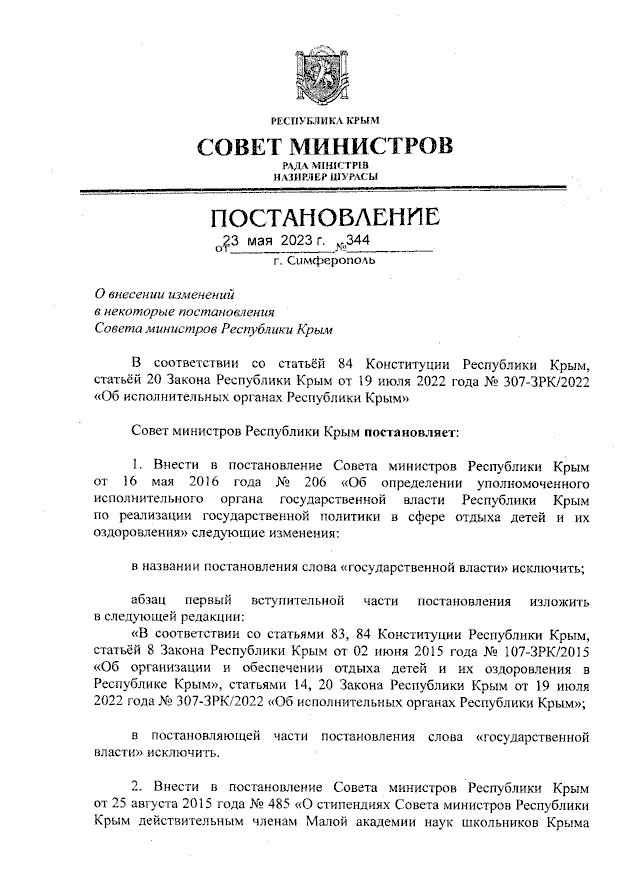 РЕСПУБЛИКА КРЫМ
СОВЕТ МИНИСТРОВ
РАДА МІНІСТРІВ
НАЗИРЛЕР ШУРАСЫ

ПОСТАНОВЛЕНИЕ
от 23 мая 2023 г. № 344
г. Симферополь

О внесении изменений
в некоторые постановления
Совета министров Республики Крым

В соответствии со статьёй 84 Конституции Республики Крым, статьёй 20 Закона Республики Крым от 19 июля 2022 года № 307-ЗРК/2022 «Об исполнительных органах Республики Крым»

Совет министров Республики Крым постановляет:

1. Внести в постановление Совета министров Республики Крым от 16 мая 2016 года № 206 «Об определении уполномоченного исполнительного органа государственной власти Республики Крым по реализации государственной политики в сфере отдыха детей и их оздоровления» следующие изменения:

в названии постановления слова «государственной власти» исключить;

абзац первый вступительной части постановления изложить в следующей редакции:
«В соответствии со статьями 83, 84 Конституции Республики Крым, статьёй 8 Закона Республики Крым от 02 июня 2015 года № 107-ЗРК/2015 «Об организации и обеспечении отдыха детей и их оздоровления в Республике Крым», статьями 14, 20 Закона Республики Крым от 19 июля 2022 года № 307-ЗРК/2022 «Об исполнительных органах Республики Крым»;

в постановляющей части постановления слова «государственной власти» исключить.

2. Внести в постановление Совета министров Республики Крым от 25 августа 2015 года № 485 «О стипендиях Совета министров Республики Крым действительным членам Малой академии наук школьников Крыма